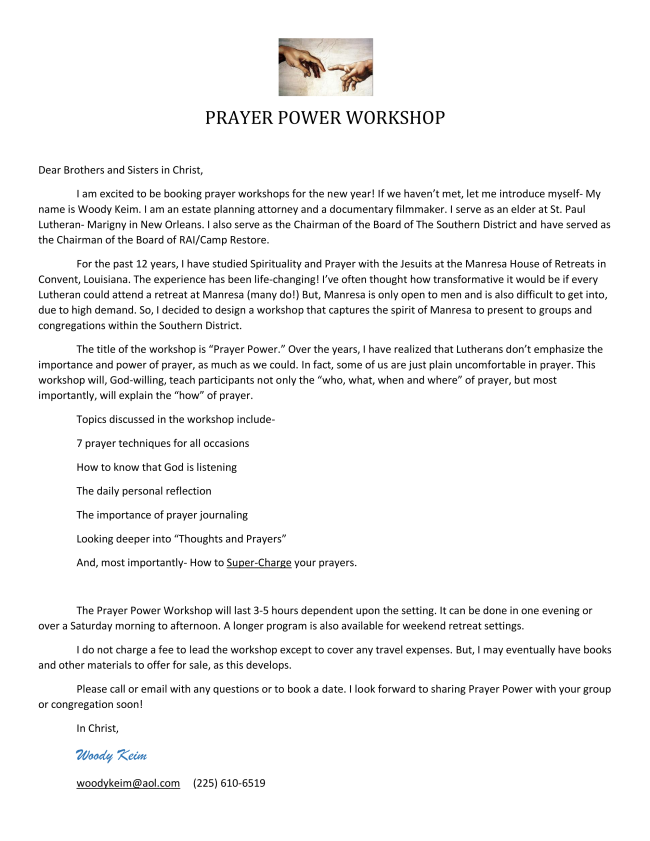 PRAYER POWER WORKSHOP

Dear Brothers and Sisters in Christ,

I am excited to be booking prayer workshops for the new year! If we haven't met, let me introduce myself- My name is Woody Keim. I am an estate planning attorney and a documentary filmmaker. I serve as an elder at St. Paul Lutheran- Marigny in New Orleans. I also serve as the Chairman of the Board of The Southern District and have served as the Chairman of the Board of RAI/Camp Restore.

For the past 12 years, I have studied Spirituality and Prayer with the Jesuits at the Manresa House of Retreats in Convent, Louisiana. The experience has been life-changing! I've often thought how transformative it would be if every Lutheran could attend a retreat at Manresa (many do!) But, Manresa is only open to men and is also difficult to get into, due to high demand. So, I decided to design a workshop that captures the spirit of Manresa to present to groups and congregations within the Southern District.

The title of the workshop is "Prayer Power." Over the years, I have realized that Lutherans don't emphasize the importance and power of prayer, as much as we could. In fact, some of us are just plain uncomfortable in prayer. This workshop will, God-willing, teach participants not only the "who, what, when and where" of prayer, but most importantly, will explain the "how" of prayer.

Topics discussed in the workshop include-

7 prayer techniques for all occasions

How to know that God is listening

The daily personal reflection

The importance of prayer journaling

Looking deeper into "Thoughts and Prayers"

And, most importantly- How to Super-Charge your prayers.

The Prayer Power Workshop will last 3-5 hours dependent upon the setting. It can be done in one evening or over a Saturday morning to afternoon. A longer program is also available for weekend retreat settings.

I do not charge a fee to lead the workshop except to cover any travel expenses. But, I may eventually have books and other materials to offer for sale, as this develops.

Please call or email with any questions or to book a date. I look forward to sharing Prayer Power with your group or congregation soon!

In Christ,

Woody Keim

woodykeim@aol.com (225) 610-6519